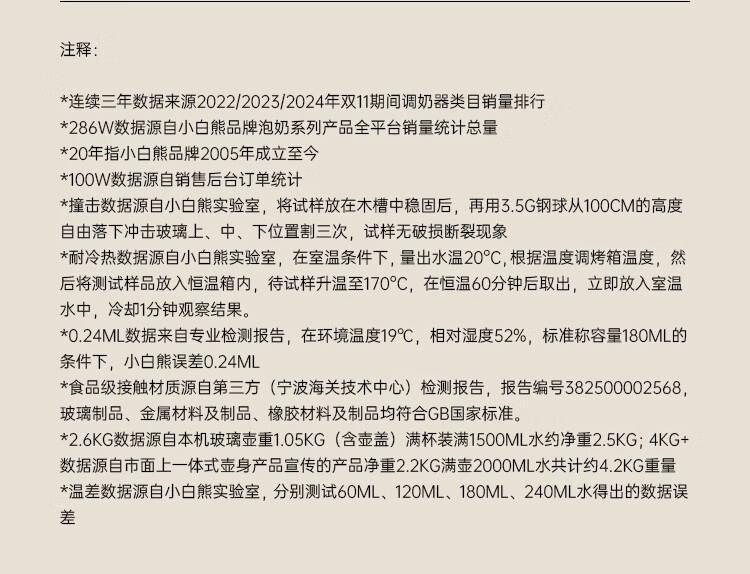 注释：

*连续三年数据来源2022/2023/2024年双11期间调奶器类目销量排行
*286W数据源自小白熊品牌泡奶系列产品全平台销量统计总量
*20年指小白熊品牌2005年成立至今
*100W数据源自销售后台订单统计
*撞击数据源自小白熊实验室，将试样放在木槽中稳固后，再用3.5G钢球从100CM的高度自由落下冲击玻璃上、中、下位置割三次，试样无破损断裂现象
*耐冷热数据源自小白熊实验室，在室温条件下，量出水温20°C，根据温度调烤箱温度，然后将测试样品放入恒温箱内，待试样升温至170°C，在恒温60分钟后取出，立即放入室温水中，冷却1分钟观察结果。
*0.24ML数据来自专业检测报告，在环境温度19°C，相对湿度52%，标准称容量180ML的条件下，小白熊误差0.24ML
*食品级接触材质源自第三方（宁波海关技术中心）检测报告，报告编号382500002568，玻璃制品、金属材料及制品、橡胶材料及制品均符合GB国家标准。
*2.6KG数据源自本机玻璃壶重1.05KG（含壶盖）满杯装满1500ML水约净重2.5KG；4KG+数据源自市面上一体式壶身产品宣传的产品净重2.2KG满壶2000ML水共计约4.2KG重量
*温差数据源自小白熊实验室，分别测试60ML、120ML、180ML、240ML水得出的数据误差